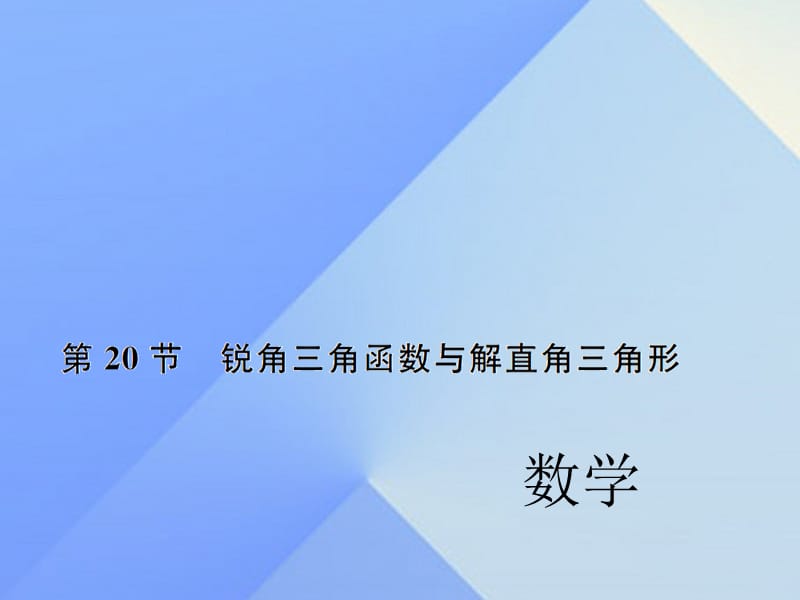 第 20 节　锐角三角函数与解直角三角形

数学